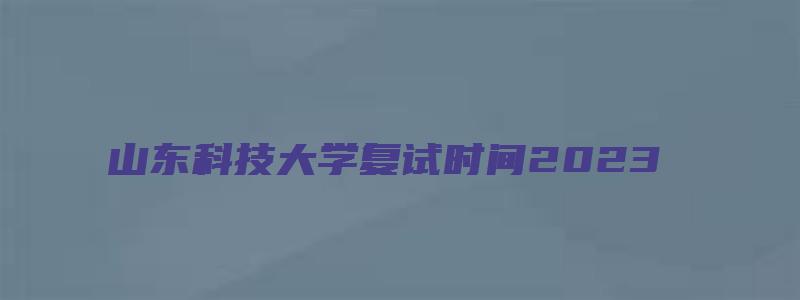 山东科技大学复试时间2023